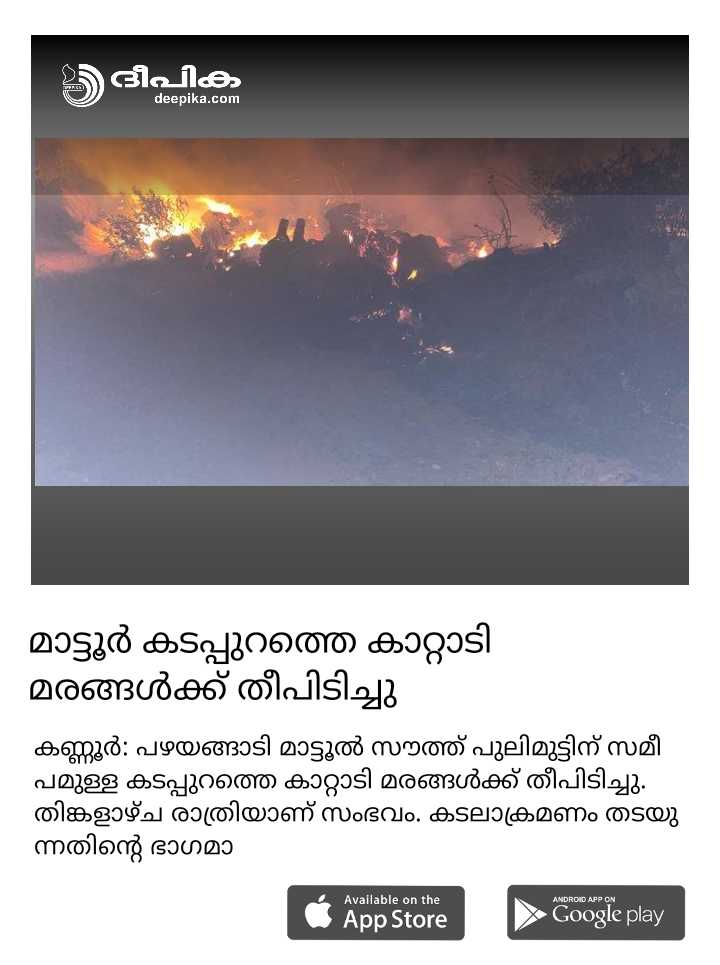 ദീപിക
deepika.com

മാട്ടൂർ കടപ്പുറത്തെ കാറ്റാടി മരങ്ങൾക്ക് തീപിടിച്ചു

കണ്ണൂർ: പഴയങ്ങാടി മാട്ടൂൽ സൗത്ത് പുലിമുട്ടിന് സമീപമുള്ള കടപ്പുറത്തെ കാറ്റാടി മരങ്ങൾക്ക് തീപിടിച്ചു. തിങ്കളാഴ്ച രാത്രിയാണ് സംഭവം. കടലാക്രമണം തടയുന്നതിന്റെ ഭാഗമാ

Available on the
App Store

ANDROID APP ON
Google play